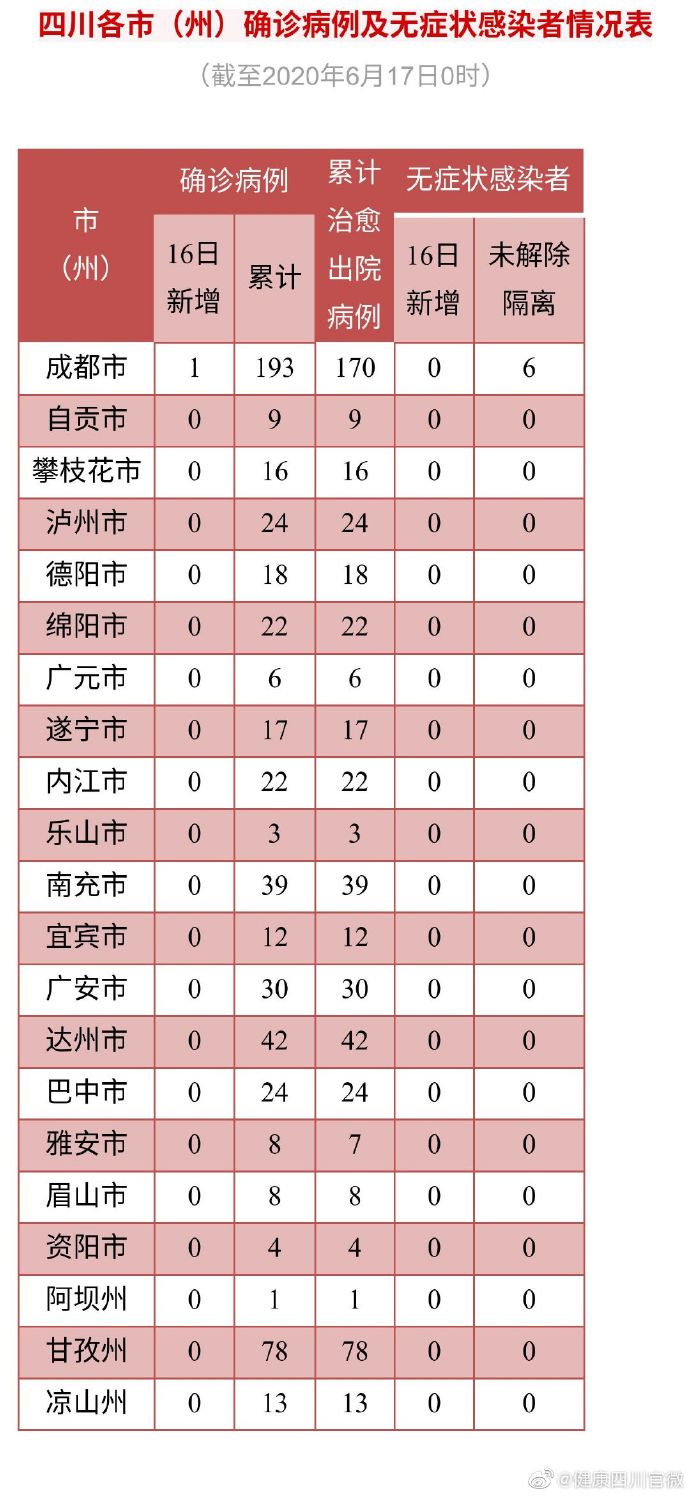 四川各市（州）确诊病例及无症状感染者情况表

（截至2020年6月17日0时）

| 市（州） | 确诊病例 16日新增 | 确诊病例 累计 | 累计治愈出院病例 | 无症状感染者 16日新增 | 无症状感染者 未解除隔离 |
|---|---|---|---|---|---|
| 成都市 | 1 | 193 | 170 | 0 | 6 |
| 自贡市 | 0 | 9 | 9 | 0 | 0 |
| 攀枝花市 | 0 | 16 | 16 | 0 | 0 |
| 泸州市 | 0 | 24 | 24 | 0 | 0 |
| 德阳市 | 0 | 18 | 18 | 0 | 0 |
| 绵阳市 | 0 | 22 | 22 | 0 | 0 |
| 广元市 | 0 | 6 | 6 | 0 | 0 |
| 遂宁市 | 0 | 17 | 17 | 0 | 0 |
| 内江市 | 0 | 22 | 22 | 0 | 0 |
| 乐山市 | 0 | 3 | 3 | 0 | 0 |
| 南充市 | 0 | 39 | 39 | 0 | 0 |
| 宜宾市 | 0 | 12 | 12 | 0 | 0 |
| 广安市 | 0 | 30 | 30 | 0 | 0 |
| 达州市 | 0 | 42 | 42 | 0 | 0 |
| 巴中市 | 0 | 24 | 24 | 0 | 0 |
| 雅安市 | 0 | 8 | 7 | 0 | 0 |
| 眉山市 | 0 | 8 | 8 | 0 | 0 |
| 资阳市 | 0 | 4 | 4 | 0 | 0 |
| 阿坝州 | 0 | 1 | 1 | 0 | 0 |
| 甘孜州 | 0 | 78 | 78 | 0 | 0 |
| 凉山州 | 0 | 13 | 13 | 0 | 0 |

@健康四川官微